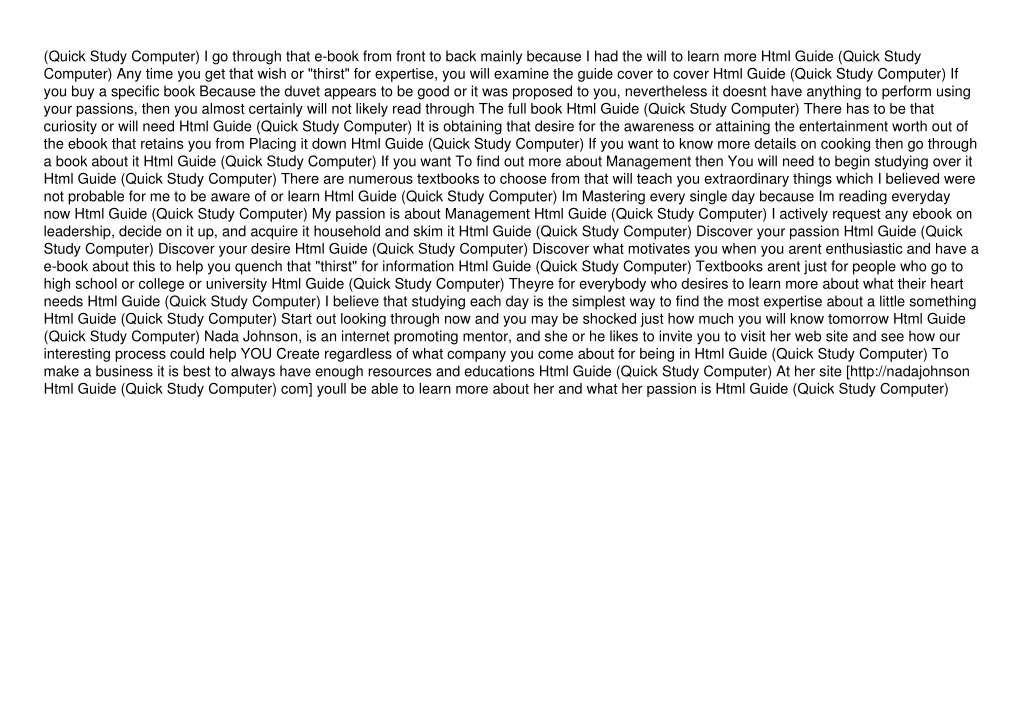 (Quick Study Computer) I go through that e-book from front to back mainly because I had the will to learn more Html Guide (Quick Study Computer) Any time you get that wish or "thirst" for expertise, you will examine the guide cover to cover Html Guide (Quick Study Computer) If you buy a specific book Because the duvet appears to be good or it was proposed to you, nevertheless it doesnt have anything to perform using your passions, then you almost certainly will not likely read through The full book Html Guide (Quick Study Computer) There has to be that curiosity or will need Html Guide (Quick Study Computer) It is obtaining that desire for the awareness or attaining the entertainment worth out of the ebook that retains you from Placing it down Html Guide (Quick Study Computer) If you want to know more details on cooking then go through a book about it Html Guide (Quick Study Computer) If you want To find out more about Management then You will need to begin studying over it Html Guide (Quick Study Computer) There are numerous textbooks to choose from that will teach you extraordinary things which I believed were not probable for me to be aware of or learn Html Guide (Quick Study Computer) Im Mastering every single day because Im reading everyday now Html Guide (Quick Study Computer) My passion is about Management Html Guide (Quick Study Computer) I actively request any ebook on leadership, decide on it up, and acquire it household and skim it Html Guide (Quick Study Computer) Discover your passion Html Guide (Quick Study Computer) Discover your desire Html Guide (Quick Study Computer) Discover what motivates you when you arent enthusiastic and have a e-book about this to help you quench that "thirst" for information Html Guide (Quick Study Computer) Textbooks arent just for people who go to high school or college or university Html Guide (Quick Study Computer) Theyre for everybody who desires to learn more about what their heart needs Html Guide (Quick Study Computer) I believe that studying each day is the simplest way to find the most expertise about a little something Html Guide (Quick Study Computer) Start out looking through now and you may be shocked just how much you will know tomorrow Html Guide (Quick Study Computer) Nada Johnson, is an internet promoting mentor, and she or he likes to invite you to visit her web site and see how our interesting process could help YOU Create regardless of what company you come about for being in Html Guide (Quick Study Computer) To make a business it is best to always have enough resources and educations Html Guide (Quick Study Computer) At her site [http://nadajohnson Html Guide (Quick Study Computer) com] youll be able to learn more about her and what her passion is Html Guide (Quick Study Computer)